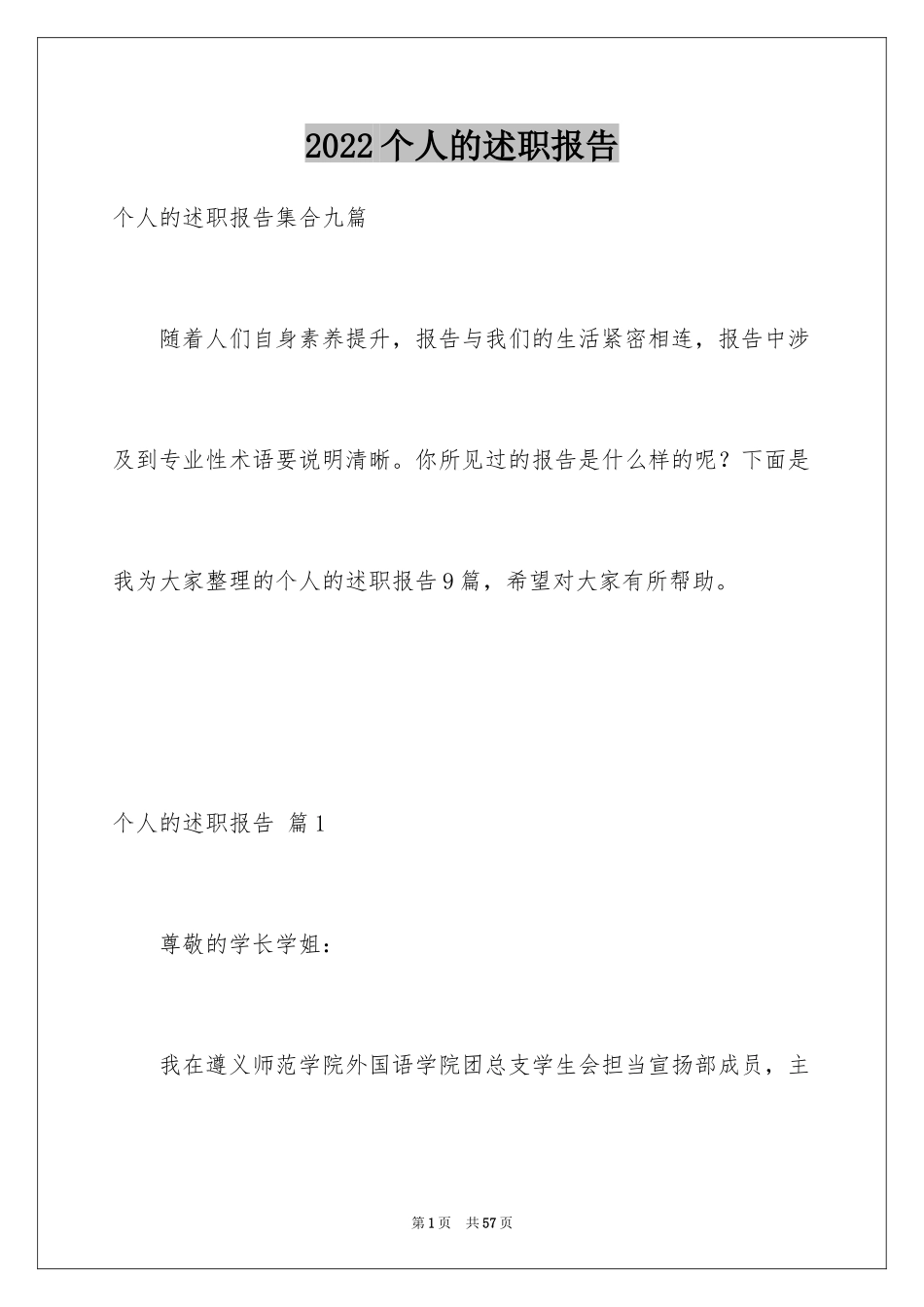 2022个人的述职报告

个人的述职报告集合九篇

随着人们自身素养提升，报告与我们的生活紧密相连，报告中涉及到专业性术语要说明清晰。你所见过的报告是什么样的呢？下面是我为大家整理的个人的述职报告9篇，希望对大家有所帮助。

个人的述职报告 篇1

尊敬的学长学姐：

我在遵义师范学院外国语学院团总支学生会担当宣扬部成员，主

第1页 共57页